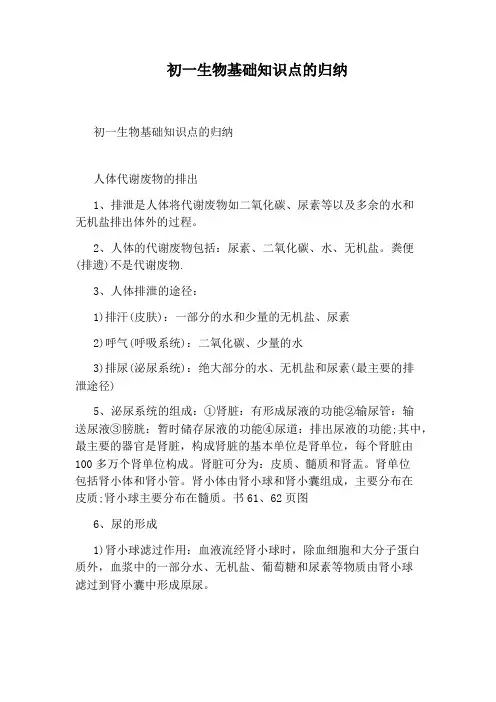 初一生物基础知识点的归纳

初一生物基础知识点的归纳

人体代谢废物的排出

1、排泄是人体将代谢废物如二氧化碳、尿素等以及多余的水和无机盐排出体外的过程。

2、人体的代谢废物包括：尿素、二氧化碳、水、无机盐。粪便(排遗)不是代谢废物.

3、人体排泄的途径：

1)排汗(皮肤)：一部分的水和少量的无机盐、尿素

2)呼气(呼吸系统)：二氧化碳、少量的水

3)排尿(泌尿系统)：绝大部分的水、无机盐和尿素(最主要的排泄途径)

5、泌尿系统的组成：①肾脏：有形成尿液的功能②输尿管：输送尿液③膀胱：暂时储存尿液的功能④尿道：排出尿液的功能;其中,最主要的器官是肾脏，构成肾脏的基本单位是肾单位，每个肾脏由100多万个肾单位构成。肾脏可分为：皮质、髓质和肾盂。肾单位包括肾小体和肾小管。肾小体由肾小球和肾小囊组成，主要分布在皮质;肾小球主要分布在髓质。书61、62页图

6、尿的形成

1)肾小球滤过作用：血液流经肾小球时，除血细胞和大分子蛋白质外，血浆中的一部分水、无机盐、葡萄糖和尿素等物质由肾小球滤过到肾小囊中形成原尿。